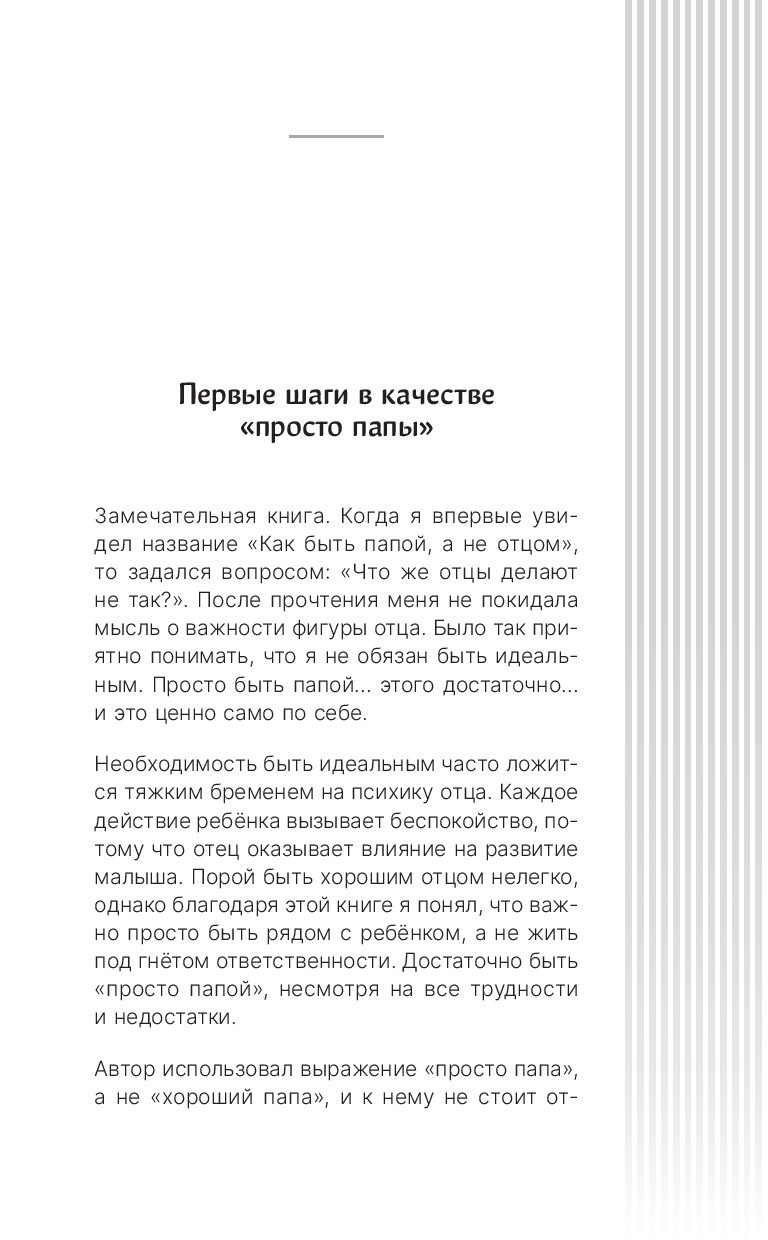 Первые шаги в качестве «просто папы»

Замечательная книга. Когда я впервые увидел название «Как быть папой, а не отцом», то задался вопросом: «Что же отцы делают не так?». После прочтения меня не покидала мысль о важности фигуры отца. Было так приятно понимать, что я не обязан быть идеальным. Просто быть папой... этого достаточно... и это ценно само по себе.

Необходимость быть идеальным часто ложится тяжким бременем на психику отца. Каждое действие ребёнка вызывает беспокойство, потому что отец оказывает влияние на развитие малыша. Порой быть хорошим отцом нелегко, однако благодаря этой книге я понял, что важно просто быть рядом с ребёнком, а не жить под гнётом ответственности. Достаточно быть «просто папой», несмотря на все трудности и недостатки.

Автор использовал выражение «просто папа», а не «хороший папа», и к нему не стоит от-